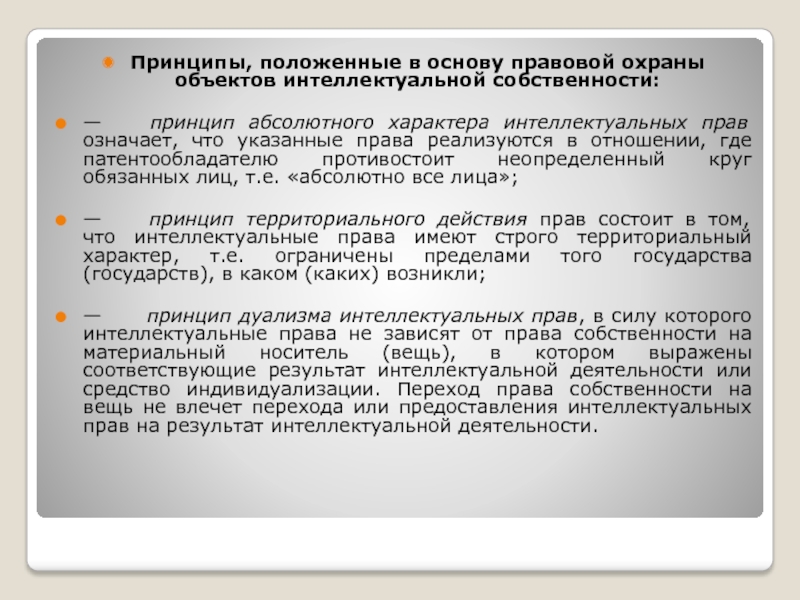 Принципы, положенные в основу правовой охраны объектов интеллектуальной собственности:

— принцип абсолютного характера интеллектуальных прав означает, что указанные права реализуются в отношении, где патентообладателю противостоит неопределенный круг обязанных лиц, т.е. «абсолютно все лица»;

— принцип территориального действия прав состоит в том, что интеллектуальные права имеют строго территориальный характер, т.е. ограничены пределами того государства (государств), в каком (каких) возникли;

— принцип дуализма интеллектуальных прав, в силу которого интеллектуальные права не зависят от права собственности на материальный носитель (вещь), в котором выражены соответствующие результат интеллектуальной деятельности или средство индивидуализации. Переход права собственности на вещь не влечет перехода или предоставления интеллектуальных прав на результат интеллектуальной деятельности.